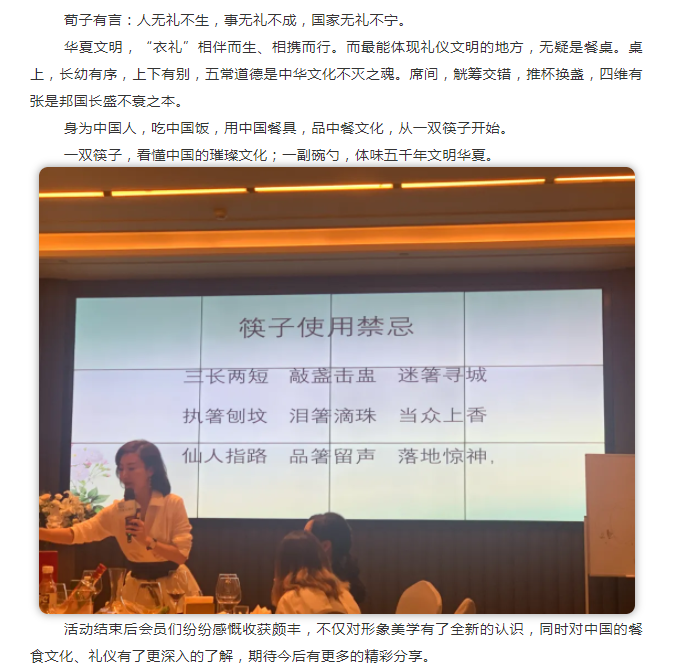 荀子有言：人无礼不生，事无礼不成，国家无礼不宁。

华夏文明，“衣礼”相伴而生、相携而行。而最能体现礼仪文明的地方，无疑是餐桌。桌上，长幼有序，上下有别，五常道德是中华文化不灭之魂。席间，觥筹交错，推杯换盏，四维有张是邦国长盛不衰之本。

身为中国人，吃中国饭，用中国餐具，品中餐文化，从一双筷子开始。

一双筷子，看懂中国的璀璨文化；一副碗勺，体味五千年文明华夏。

筷子使用禁忌

三长两短　敲盏击盅　迷箸寻城

执箸刨坟　泪箸滴珠　当众上香

仙人指路　品箸留声　落地惊神，

活动结束后会员们纷纷感慨收获颇丰，不仅对形象美学有了全新的认识，同时对中国的餐食文化、礼仪有了更深入的了解，期待今后有更多的精彩分享。